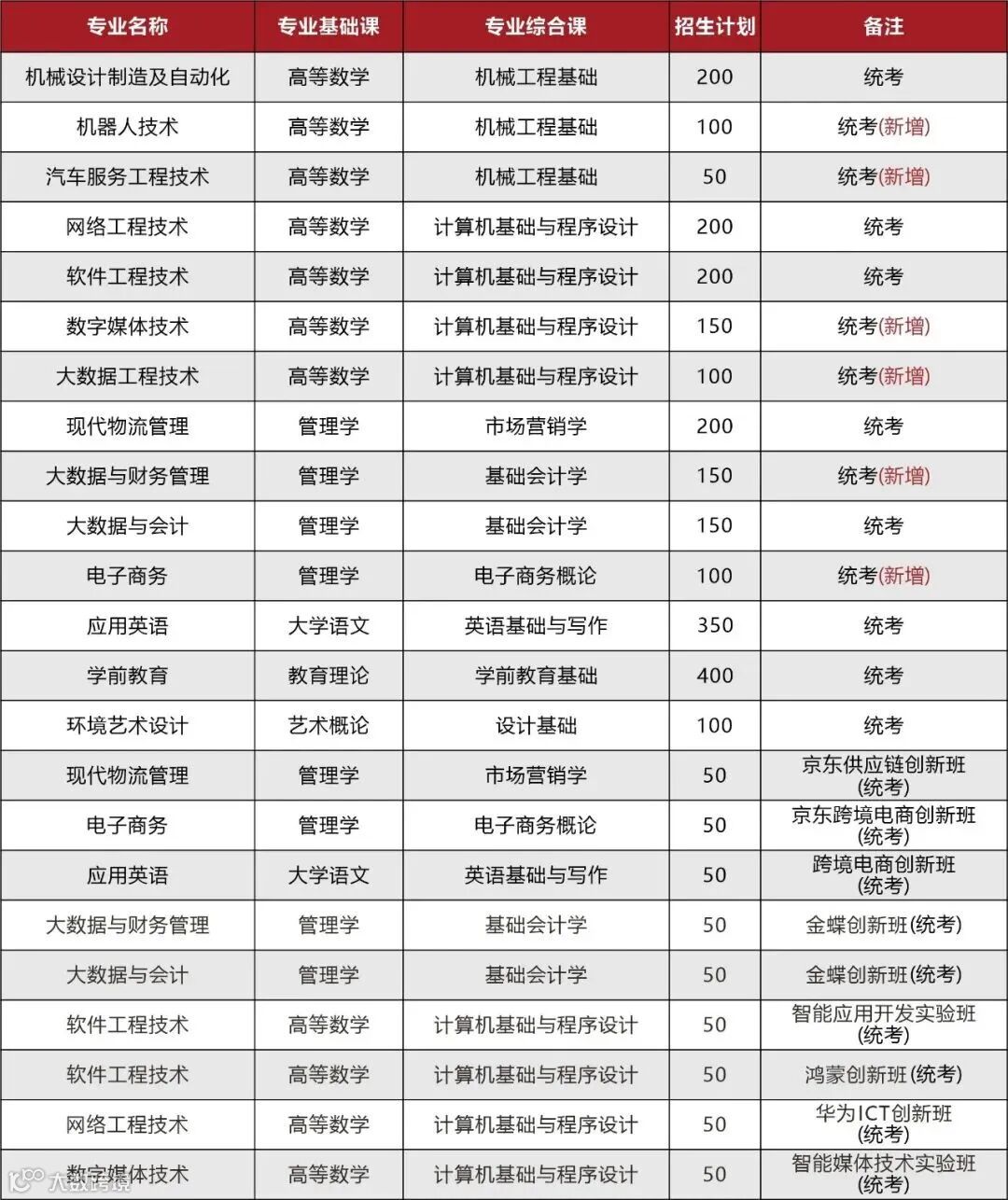 | 专业名称 | 专业基础课 | 专业综合课 | 招生计划 | 备注 |
|---|---|---|---|---|
| 机械设计制造及自动化 | 高等数学 | 机械工程基础 | 200 | 统考 |
| 机器人技术 | 高等数学 | 机械工程基础 | 100 | 统考(新增) |
| 汽车服务工程技术 | 高等数学 | 机械工程基础 | 50 | 统考(新增) |
| 网络工程技术 | 高等数学 | 计算机基础与程序设计 | 200 | 统考 |
| 软件工程技术 | 高等数学 | 计算机基础与程序设计 | 200 | 统考 |
| 数字媒体技术 | 高等数学 | 计算机基础与程序设计 | 150 | 统考(新增) |
| 大数据工程技术 | 高等数学 | 计算机基础与程序设计 | 100 | 统考(新增) |
| 现代物流管理 | 管理学 | 市场营销学 | 200 | 统考 |
| 大数据与财务管理 | 管理学 | 基础会计学 | 150 | 统考(新增) |
| 大数据与会计 | 管理学 | 基础会计学 | 150 | 统考 |
| 电子商务 | 管理学 | 电子商务概论 | 100 | 统考(新增) |
| 应用英语 | 大学语文 | 英语基础与写作 | 350 | 统考 |
| 学前教育 | 教育理论 | 学前教育基础 | 400 | 统考 |
| 环境艺术设计 | 艺术概论 | 设计基础 | 100 | 统考 |
| 现代物流管理 | 管理学 | 市场营销学 | 50 | 京东供应链创新班(统考) |
| 电子商务 | 管理学 | 电子商务概论 | 50 | 京东跨境电商创新班(统考) |
| 应用英语 | 大学语文 | 英语基础与写作 | 50 | 跨境电商创新班(统考) |
| 大数据与财务管理 | 管理学 | 基础会计学 | 50 | 金蝶创新班(统考) |
| 大数据与会计 | 管理学 | 基础会计学 | 50 | 金蝶创新班(统考) |
| 软件工程技术 | 高等数学 | 计算机基础与程序设计 | 50 | 智能应用开发实验班(统考) |
| 软件工程技术 | 高等数学 | 计算机基础与程序设计 | 50 | 鸿蒙创新班(统考) |
| 网络工程技术 | 高等数学 | 计算机基础与程序设计 | 50 | 华为ICT创新班(统考) |
| 数字媒体技术 | 高等数学 | 计算机基础与程序设计 | 50 | 智能媒体技术实验班(统考) |

大数跨境